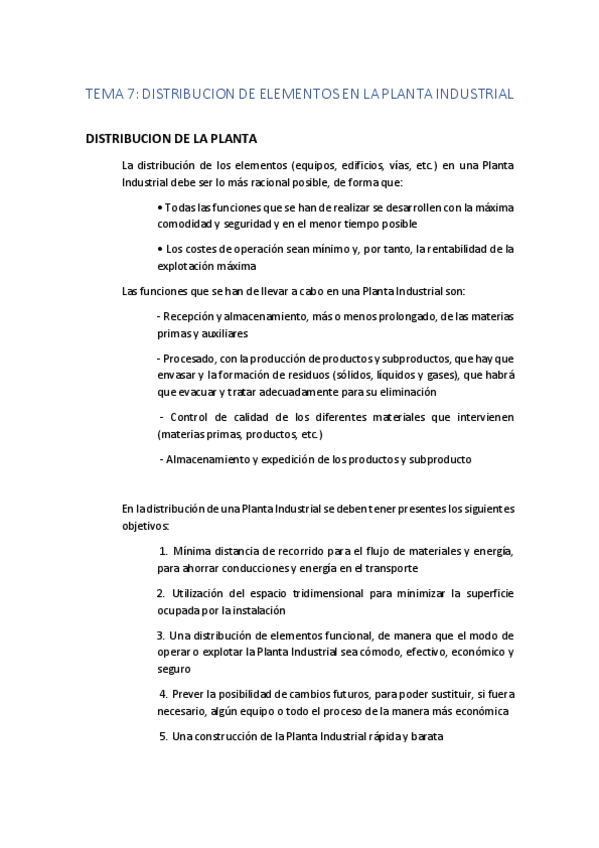 TEMA 7: DISTRIBUCION DE ELEMENTOS EN LA PLANTA INDUSTRIAL

DISTRIBUCION DE LA PLANTA

La distribución de los elementos (equipos, edificios, vías, etc.) en una Planta Industrial debe ser lo más racional posible, de forma que:

• Todas las funciones que se han de realizar se desarrollen con la máxima comodidad y seguridad y en el menor tiempo posible

• Los costes de operación sean mínimo y, por tanto, la rentabilidad de la explotación máxima

Las funciones que se han de llevar a cabo en una Planta Industrial son:

- Recepción y almacenamiento, más o menos prolongado, de las materias primas y auxiliares

- Procesado, con la producción de productos y subproductos, que hay que envasar y la formación de residuos (sólidos, líquidos y gases), que habrá que evacuar y tratar adecuadamente para su eliminación

- Control de calidad de los diferentes materiales que intervienen (materias primas, productos, etc.)

- Almacenamiento y expedición de los productos y subproducto

En la distribución de una Planta Industrial se deben tener presentes los siguientes objetivos:

1. Mínima distancia de recorrido para el flujo de materiales y energía, para ahorrar conducciones y energía en el transporte

2. Utilización del espacio tridimensional para minimizar la superficie ocupada por la instalación

3. Una distribución de elementos funcional, de manera que el modo de operar o explotar la Planta Industrial sea cómodo, efectivo, económico y seguro

4. Prever la posibilidad de cambios futuros, para poder sustituir, si fuera necesario, algún equipo o todo el proceso de la manera más económica

5. Una construcción de la Planta Industrial rápida y barata